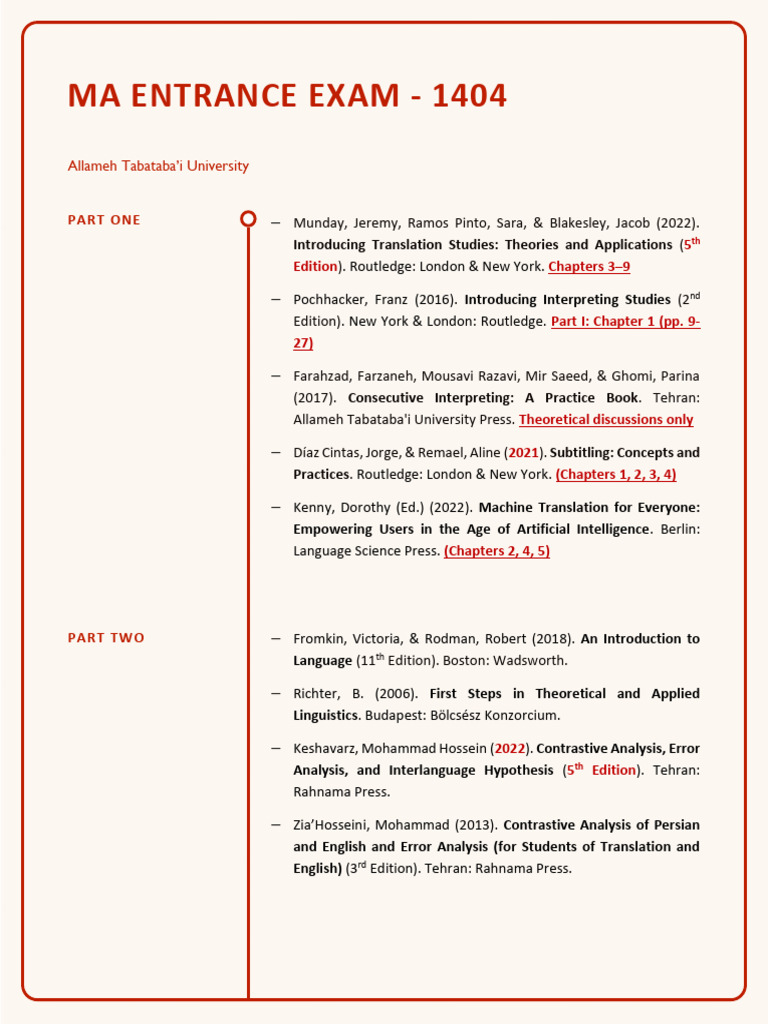 MA ENTRANCE EXAM - 1404

Allameh Tabataba'i University

PART ONE

– Munday, Jeremy, Ramos Pinto, Sara, & Blakesley, Jacob (2022). Introducing Translation Studies: Theories and Applications ($5^{th}$ Edition). Routledge: London & New York. Chapters 3–9

– Pochhacker, Franz (2016). Introducing Interpreting Studies ($2^{nd}$ Edition). New York & London: Routledge. Part I: Chapter 1 (pp. 9-27)

– Farahzad, Farzaneh, Mousavi Razavi, Mir Saeed, & Ghomi, Parina (2017). Consecutive Interpreting: A Practice Book. Tehran: Allameh Tabataba'i University Press. Theoretical discussions only

– Díaz Cintas, Jorge, & Remael, Aline (2021). Subtitling: Concepts and Practices. Routledge: London & New York. (Chapters 1, 2, 3, 4)

– Kenny, Dorothy (Ed.) (2022). Machine Translation for Everyone: Empowering Users in the Age of Artificial Intelligence. Berlin: Language Science Press. (Chapters 2, 4, 5)

PART TWO

– Fromkin, Victoria, & Rodman, Robert (2018). An Introduction to Language ($11^{th}$ Edition). Boston: Wadsworth.

– Richter, B. (2006). First Steps in Theoretical and Applied Linguistics. Budapest: Bölcsész Konzorcium.

– Keshavarz, Mohammad Hossein (2022). Contrastive Analysis, Error Analysis, and Interlanguage Hypothesis ($5^{th}$ Edition). Tehran: Rahnama Press.

– Zia'Hosseini, Mohammad (2013). Contrastive Analysis of Persian and English and Error Analysis (for Students of Translation and English) ($3^{rd}$ Edition). Tehran: Rahnama Press.